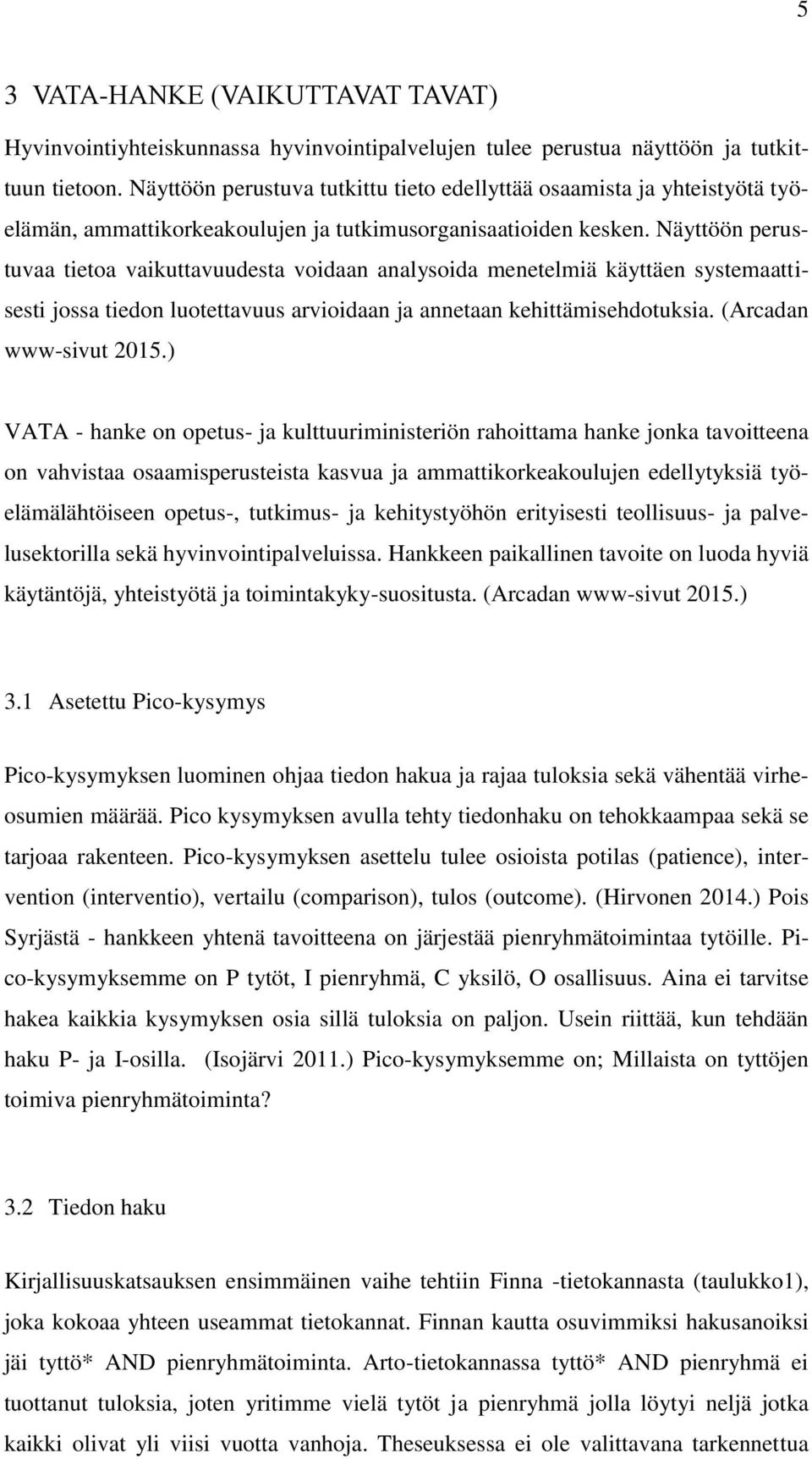 5

3 VATA-HANKE (VAIKUTTAVAT TAVAT)

Hyvinvointiyhteiskunnassa hyvinvointipalvelujen tulee perustua näyttöön ja tutkittuun tietoon. Näyttöön perustuva tutkittu tieto edellyttää osaamista ja yhteistyötä työelämän, ammattikorkeakoulujen ja tutkimusorganisaatioiden kesken. Näyttöön perustuvaa tietoa vaikuttavuudesta voidaan analysoida menetelmiä käyttäen systemaattisesti jossa tiedon luotettavuus arvioidaan ja annetaan kehittämisehdotuksia. (Arcadan www-sivut 2015.)

VATA - hanke on opetus- ja kulttuuriministeriön rahoittama hanke jonka tavoitteena on vahvistaa osaamisperusteista kasvua ja ammattikorkeakoulujen edellytyksiä työelämälähtöiseen opetus-, tutkimus- ja kehitystyöhön erityisesti teollisuus- ja palvelusektorilla sekä hyvinvointipalveluissa. Hankkeen paikallinen tavoite on luoda hyviä käytäntöjä, yhteistyötä ja toimintakyky-suositusta. (Arcadan www-sivut 2015.)

3.1 Asetettu Pico-kysymys

Pico-kysymyksen luominen ohjaa tiedon hakua ja rajaa tuloksia sekä vähentää virheosumien määrää. Pico kysymyksen avulla tehty tiedonhaku on tehokkaampaa sekä se tarjoaa rakenteen. Pico-kysymyksen asettelu tulee osioista potilas (patience), intervention (interventio), vertailu (comparison), tulos (outcome). (Hirvonen 2014.) Pois Syrjästä - hankkeen yhtenä tavoitteena on järjestää pienryhmätoimintaa tytöille. Pico-kysymyksemme on P tytöt, I pienryhmä, C yksilö, O osallisuus. Aina ei tarvitse hakea kaikkia kysymyksen osia sillä tuloksia on paljon. Usein riittää, kun tehdään haku P- ja I-osilla. (Isojärvi 2011.) Pico-kysymyksemme on; Millaista on tyttöjen toimiva pienryhmätoiminta?

3.2 Tiedon haku

Kirjallisuuskatsauksen ensimmäinen vaihe tehtiin Finna -tietokannasta (taulukko1), joka kokoaa yhteen useammat tietokannat. Finnan kautta osuvimmiksi hakusanoiksi jäi tyttö* AND pienryhmätoiminta. Arto-tietokannassa tyttö* AND pienryhmä ei tuottanut tuloksia, joten yritimme vielä tytöt ja pienryhmä jolla löytyi neljä jotka kaikki olivat yli viisi vuotta vanhoja. Theseuksessa ei ole valittavana tarkennettua